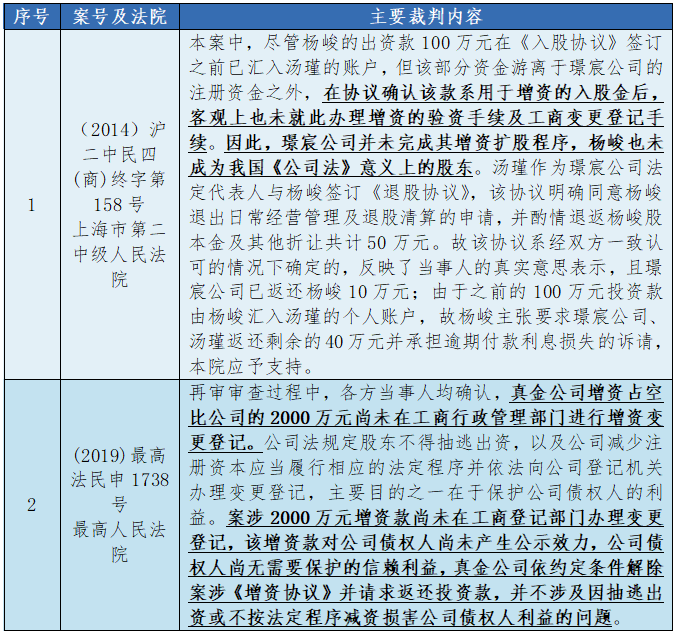 | 序号 | 案号及法院 | 主要裁判内容 |
|---|---|---|
| 1 | （2014）沪二中民四(商)终字第158号 上海市第二中级人民法院 | 本案中，尽管杨峻的出资款100万元在《入股协议》签订之前已汇入汤瑾的账户，但该部分资金游离于璟宸公司的注册资金之外，在协议确认该款系用于增资的入股金后，客观上也未就此办理增资的验资手续及工商变更登记手续。因此，璟宸公司并未完成其增资扩股程序，杨峻也未成为我国《公司法》意义上的股东。汤瑾作为璟宸公司法定代表人与杨峻签订《退股协议》，该协议明确同意杨峻退出日常经营管理及退股清算的申请，并酌情退返杨峻股本金及其他折让共计50万元。故该协议系经双方一致认可的情况下确定的，反映了当事人的真实意思表示，且璟宸公司已返还杨峻10万元；由于之前的100万元投资款由杨峻汇入汤瑾的个人账户，故杨峻主张要求璟宸公司、汤瑾返还剩余的40万元并承担逾期付款利息损失的诉请，本院应予支持。 |
| 2 | (2019)最高法民申1738号 最高人民法院 | 再审审查过程中，各方当事人均确认，真金公司增资占空比公司的2000万元尚未在工商行政管理部门进行增资变更登记。公司法规定股东不得抽逃出资，以及公司减少注册资本应当履行相应的法定程序并依法向公司登记机关办理变更登记，主要目的之一在于保护公司债权人的利益。案涉2000万元增资款尚未在工商登记部门办理变更登记，该增资款对公司债权人尚未产生公示效力，公司债权人尚无需要保护的信赖利益，真金公司依约定条件解除案涉《增资协议》并请求返还投资款，并不涉及因抽逃出资或不按法定程序减资损害公司债权人利益的问题。 |